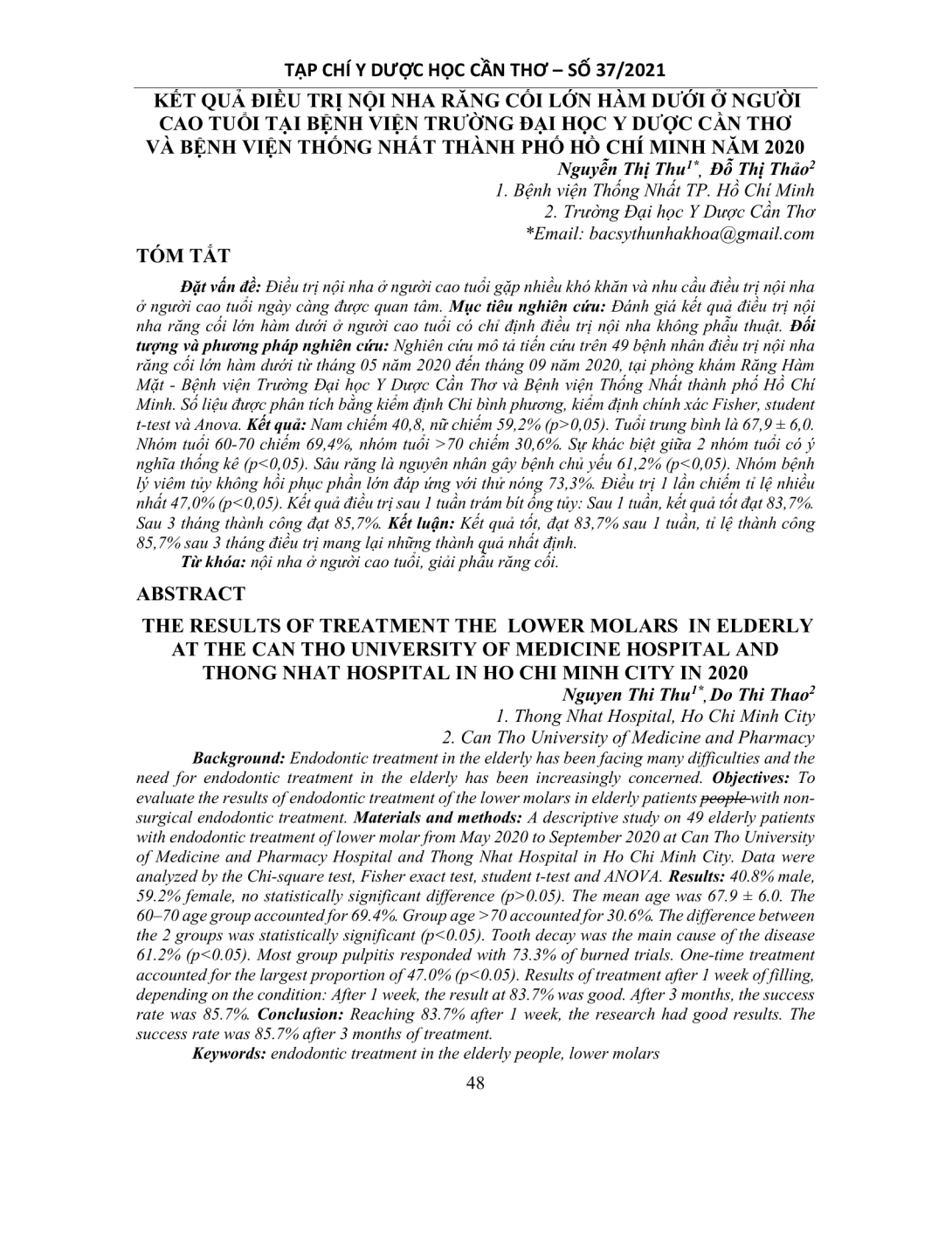 TẠP CHÍ Y DƯỢC HỌC CẦN THƠ – SỐ 37/2021

KẾT QUẢ ĐIỀU TRỊ NỘI NHA RĂNG CỐI LỚN HÀM DƯỚI Ở NGƯỜI CAO TUỔI TẠI BỆNH VIỆN TRƯỜNG ĐẠI HỌC Y DƯỢC CẦN THƠ VÀ BỆNH VIỆN THỐNG NHẤT THÀNH PHỐ HỒ CHÍ MINH NĂM 2020

Nguyễn Thị Thu$^{1*}$, Đỗ Thị Thảo$^{2}$
1. Bệnh viện Thống Nhất TP. Hồ Chí Minh
2. Trường Đại học Y Dược Cần Thơ
*Email: bacsythunhakhoa@gmail.com

TÓM TẮT

Đặt vấn đề: Điều trị nội nha ở người cao tuổi gặp nhiều khó khăn và nhu cầu điều trị nội nha ở người cao tuổi ngày càng được quan tâm. Mục tiêu nghiên cứu: Đánh giá kết quả điều trị nội nha răng cối lớn hàm dưới ở người cao tuổi có chỉ định điều trị nội nha không phẫu thuật. Đối tượng và phương pháp nghiên cứu: Nghiên cứu mô tả tiến cứu trên 49 bệnh nhân điều trị nội nha răng cối lớn hàm dưới từ tháng 05 năm 2020 đến tháng 09 năm 2020, tại phòng khám Răng Hàm Mặt - Bệnh viện Trường Đại học Y Dược Cần Thơ và Bệnh viện Thống Nhất thành phố Hồ Chí Minh. Số liệu được phân tích bằng kiểm định Chi bình phương, kiểm định chính xác Fisher, student t-test và Anova. Kết quả: Nam chiếm 40,8, nữ chiếm 59,2% (p>0,05). Tuổi trung bình là 67,9 ± 6,0. Nhóm tuổi 60-70 chiếm 69,4%, nhóm tuổi >70 chiếm 30,6%. Sự khác biệt giữa 2 nhóm tuổi có ý nghĩa thống kê (p<0,05). Sâu răng là nguyên nhân gây bệnh chủ yếu 61,2% (p<0,05). Nhóm bệnh lý viêm tủy không hồi phục phần lớn đáp ứng với thử nóng 73,3%. Điều trị 1 lần chiếm tỉ lệ nhiều nhất 47,0% (p<0,05). Kết quả điều trị sau 1 tuần trám bít ống tủy: Sau 1 tuần, kết quả tốt đạt 83,7%. Sau 3 tháng thành công đạt 85,7%. Kết luận: Kết quả tốt, đạt 83,7% sau 1 tuần, tỉ lệ thành công 85,7% sau 3 tháng điều trị mang lại những thành quả nhất định.
Từ khóa: nội nha ở người cao tuổi, giải phẫu răng cối.

ABSTRACT

THE RESULTS OF TREATMENT THE LOWER MOLARS IN ELDERLY AT THE CAN THO UNIVERSITY OF MEDICINE HOSPITAL AND THONG NHAT HOSPITAL IN HO CHI MINH CITY IN 2020

Nguyen Thi Thu$^{1*}$, Do Thi Thao$^{2}$
1. Thong Nhat Hospital, Ho Chi Minh City
2. Can Tho University of Medicine and Pharmacy

Background: Endodontic treatment in the elderly has been facing many difficulties and the need for endodontic treatment in the elderly has been increasingly concerned. Objectives: To evaluate the results of endodontic treatment of the lower molars in elderly patients people with non-surgical endodontic treatment. Materials and methods: A descriptive study on 49 elderly patients with endodontic treatment of lower molar from May 2020 to September 2020 at Can Tho University of Medicine and Pharmacy Hospital and Thong Nhat Hospital in Ho Chi Minh City. Data were analyzed by the Chi-square test, Fisher exact test, student t-test and ANOVA. Results: 40.8% male, 59.2% female, no statistically significant difference (p>0.05). The mean age was 67.9 ± 6.0. The 60–70 age group accounted for 69.4%. Group age >70 accounted for 30.6%. The difference between the 2 groups was statistically significant (p<0.05). Tooth decay was the main cause of the disease 61.2% (p<0.05). Most group pulpitis responded with 73.3% of burned trials. One-time treatment accounted for the largest proportion of 47.0% (p<0.05). Results of treatment after 1 week of filling, depending on the condition: After 1 week, the result at 83.7% was good. After 3 months, the success rate was 85.7%. Conclusion: Reaching 83.7% after 1 week, the research had good results. The success rate was 85.7% after 3 months of treatment.
Keywords: endodontic treatment in the elderly people, lower molars

48